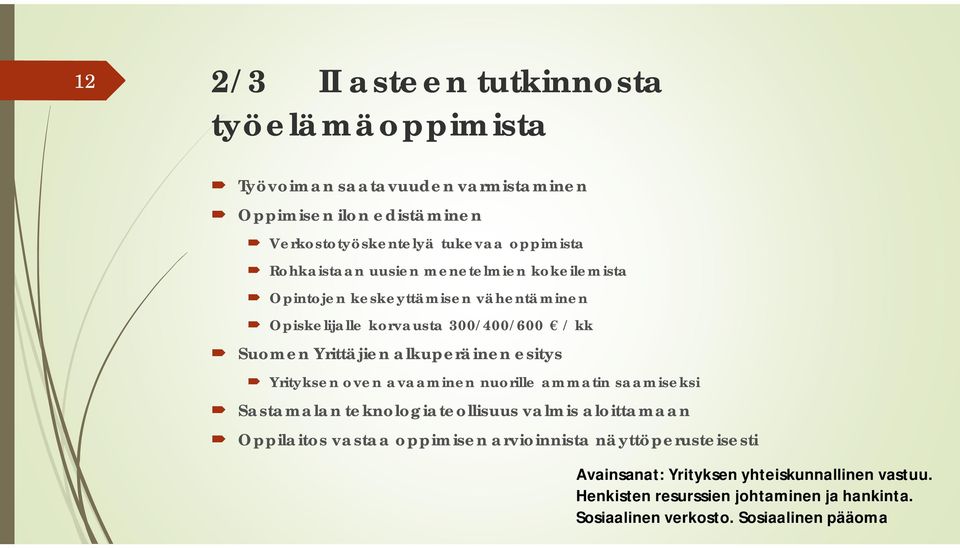 12

2/3 II asteen tutkinnosta työelämäoppimista

Työvoiman saatavuuden varmistaminen

Oppimisen ilon edistäminen

Verkostotyöskentelyä tukevaa oppimista

Rohkaistaan uusien menetelmien kokeilemista

Opintojen keskeyttämisen vähentäminen

Opiskelijalle korvausta 300/400/600 € / kk

Suomen Yrittäjien alkuperäinen esitys

Yrityksen oven avaaminen nuorille ammatin saamiseksi

Sastamalan teknologiateollisuus valmis aloittamaan

Oppilaitos vastaa oppimisen arvioinnista näyttöperusteisesti

Avainsanat: Yrityksen yhteiskunnallinen vastuu. Henkisten resurssien johtaminen ja hankinta. Sosiaalinen verkosto. Sosiaalinen pääoma